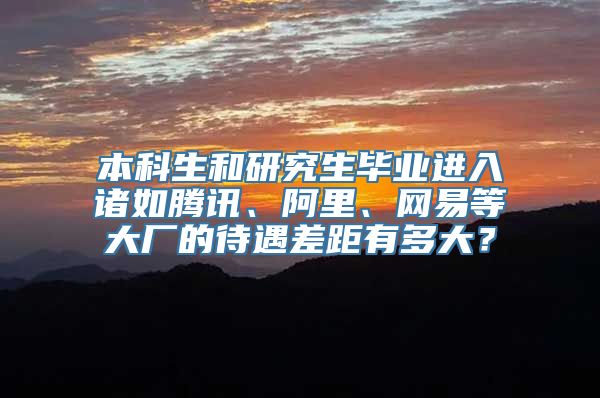 本科生和研究生毕业进入诸如腾讯、阿里、网易等大厂的待遇差距有多大？